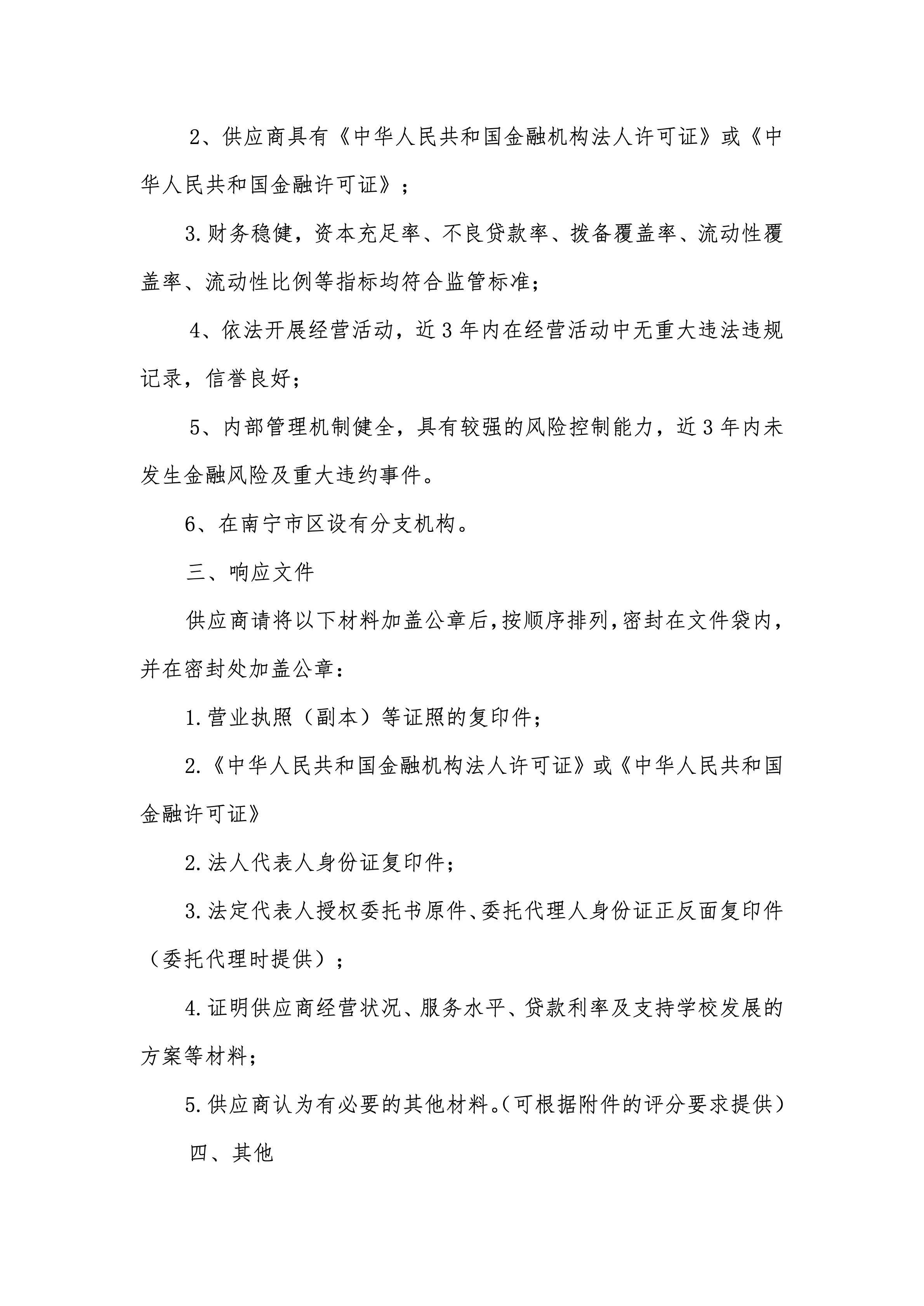 2、供应商具有《中华人民共和国金融机构法人许可证》或《中华人民共和国金融许可证》；

3.财务稳健，资本充足率、不良贷款率、拨备覆盖率、流动性覆盖率、流动性比例等指标均符合监管标准；

4、依法开展经营活动，近 3 年内在经营活动中无重大违法违规记录，信誉良好；

5、内部管理机制健全，具有较强的风险控制能力，近 3 年内未发生金融风险及重大违约事件。

6、在南宁市区设有分支机构。

三、响应文件

供应商请将以下材料加盖公章后，按顺序排列，密封在文件袋内，并在密封处加盖公章：

1.营业执照（副本）等证照的复印件；

2.《中华人民共和国金融机构法人许可证》或《中华人民共和国金融许可证》

2.法人代表人身份证复印件；

3.法定代表人授权委托书原件、委托代理人身份证正反面复印件（委托代理时提供）；

4.证明供应商经营状况、服务水平、贷款利率及支持学校发展的方案等材料；

5.供应商认为有必要的其他材料。（可根据附件的评分要求提供）

四、其他